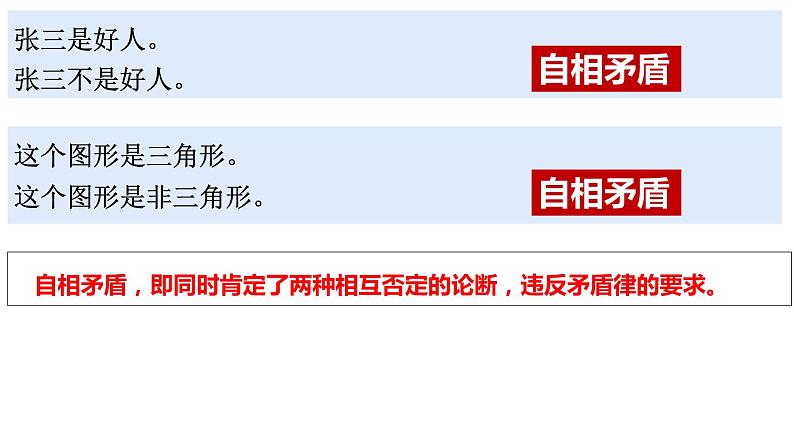 张三是好人。
张三不是好人。

自相矛盾

这个图形是三角形。
这个图形是非三角形。

自相矛盾

自相矛盾，即同时肯定了两种相互否定的论断，违反矛盾律的要求。